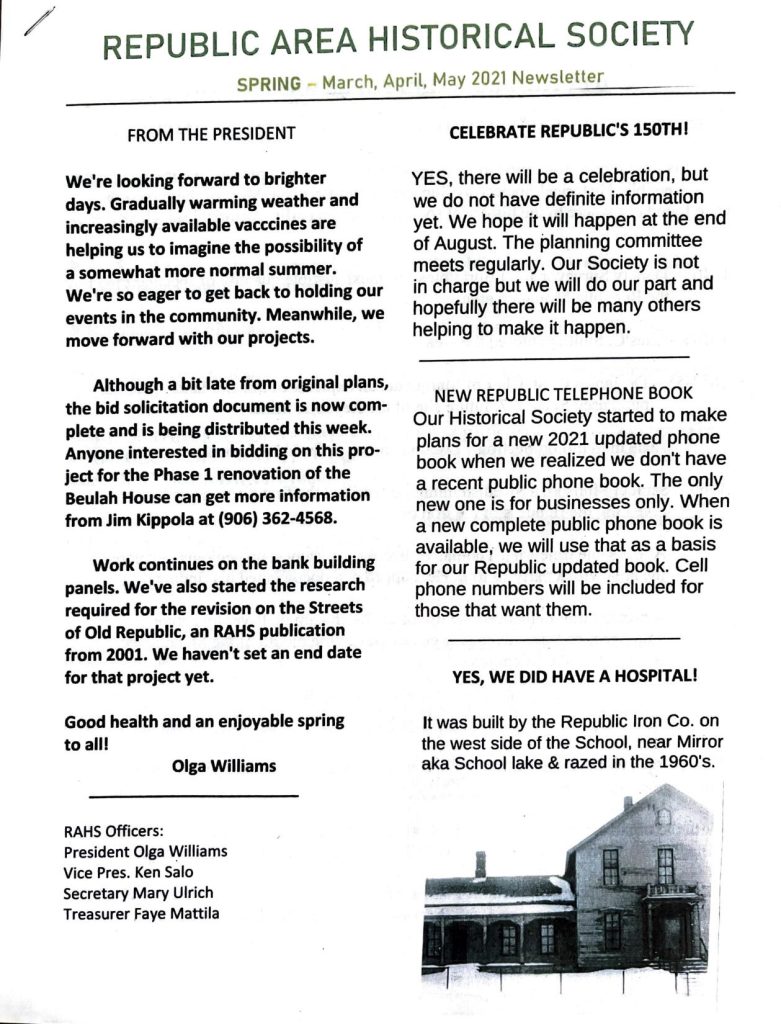 REPUBLIC AREA HISTORICAL SOCIETY

SPRING – March, April, May 2021 Newsletter

FROM THE PRESIDENT

We're looking forward to brighter days. Gradually warming weather and increasingly available vacccines are helping us to imagine the possibility of a somewhat more normal summer. We're so eager to get back to holding our events in the community. Meanwhile, we move forward with our projects.

Although a bit late from original plans, the bid solicitation document is now complete and is being distributed this week. Anyone interested in bidding on this project for the Phase 1 renovation of the Beulah House can get more information from Jim Kippola at (906) 362-4568.

Work continues on the bank building panels. We've also started the research required for the revision on the Streets of Old Republic, an RAHS publication from 2001. We haven't set an end date for that project yet.

Good health and an enjoyable spring to all!
Olga Williams

RAHS Officers:
President Olga Williams
Vice Pres. Ken Salo
Secretary Mary Ulrich
Treasurer Faye Mattila

CELEBRATE REPUBLIC'S 150TH!

YES, there will be a celebration, but we do not have definite information yet. We hope it will happen at the end of August. The planning committee meets regularly. Our Society is not in charge but we will do our part and hopefully there will be many others helping to make it happen.

NEW REPUBLIC TELEPHONE BOOK
Our Historical Society started to make plans for a new 2021 updated phone book when we realized we don't have a recent public phone book. The only new one is for businesses only. When a new complete public phone book is available, we will use that as a basis for our Republic updated book. Cell phone numbers will be included for those that want them.

YES, WE DID HAVE A HOSPITAL!

It was built by the Republic Iron Co. on the west side of the School, near Mirror aka School lake & razed in the 1960's.